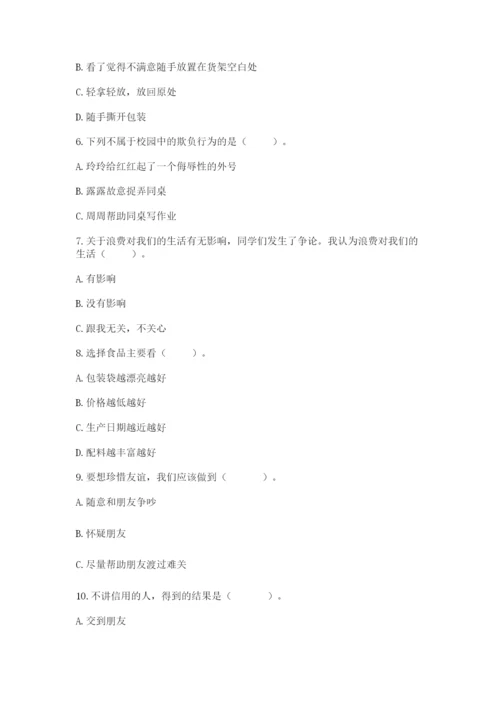 B. 看了觉得不满意随手放置在货架空白处

C. 轻拿轻放，放回原处

D. 随手撕开包装

6. 下列不属于校园中的欺负行为的是（　　）。

A. 玲玲给红红起了一个侮辱性的外号

B. 露露故意捉弄同桌

C. 周周帮助同桌写作业

7. 关于浪费对我们的生活有无影响，同学们发生了争论。我认为浪费对我们的生活（　　）。

A. 有影响

B. 没有影响

C. 跟我无关，不关心

8. 选择食品主要看（　　）。

A. 包装袋越漂亮越好

B. 价格越低越好

C. 生产日期越近越好

D. 配料越丰富越好

9. 要想珍惜友谊，我们应该做到（　　）。

A. 随意和朋友争吵

B. 怀疑朋友

C. 尽量帮助朋友渡过难关

10. 不讲信用的人，得到的结果是（　　）。

A. 交到朋友